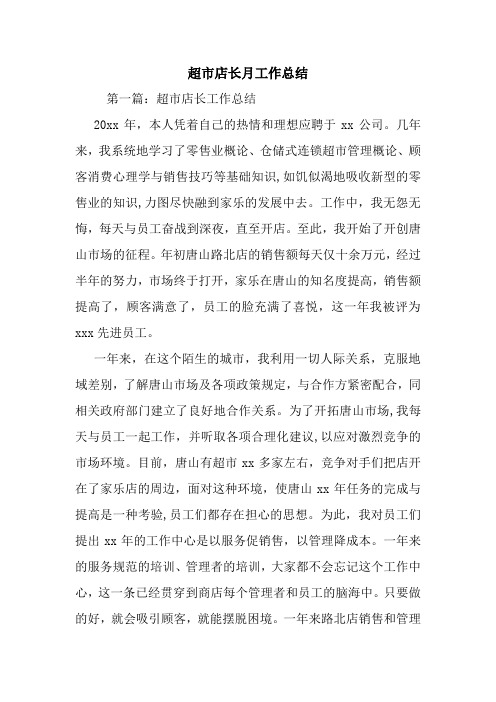 超市店长月工作总结

第一篇：超市店长工作总结

20xx 年，本人凭着自己的热情和理想应聘于 xx 公司。几年来，我系统地学习了零售业概论、仓储式连锁超市管理概论、顾客消费心理学与销售技巧等基础知识，如饥似渴地吸收新型的零售业的知识，力图尽快融到家乐的发展中去。工作中，我无怨无悔，每天与员工奋战到深夜，直至开店。至此，我开始了开创唐山市场的征程。年初唐山路北店的销售额每天仅十余万元，经过半年的努力，市场终于打开，家乐在唐山的知名度提高，销售额提高了，顾客满意了，员工的脸充满了喜悦，这一年我被评为 xxx 先进员工。

一年来，在这个陌生的城市，我利用一切人际关系，克服地域差别，了解唐山市场及各项政策规定，与合作方紧密配合，同相关政府部门建立了良好地合作关系。为了开拓唐山市场，我每天与员工一起工作，并听取各项合理化建议，以应对激烈竞争的市场环境。目前，唐山有超市 xx 多家左右，竞争对手们把店开在了家乐店的周边，面对这种环境，使唐山 xx 年任务的完成与提高是一种考验，员工们都存在担心的思想。为此，我对员工们提出 xx 年的工作中心是以服务促销售，以管理降成本。一年来的服务规范的培训、管理者的培训，大家都不会忘记这个工作中心，这一条已经贯穿到商店每个管理者和员工的脑海中。只要做的好，就会吸引顾客，就能摆脱困境。一年来路北店销售和管理